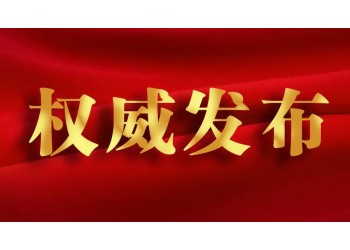 权威发布